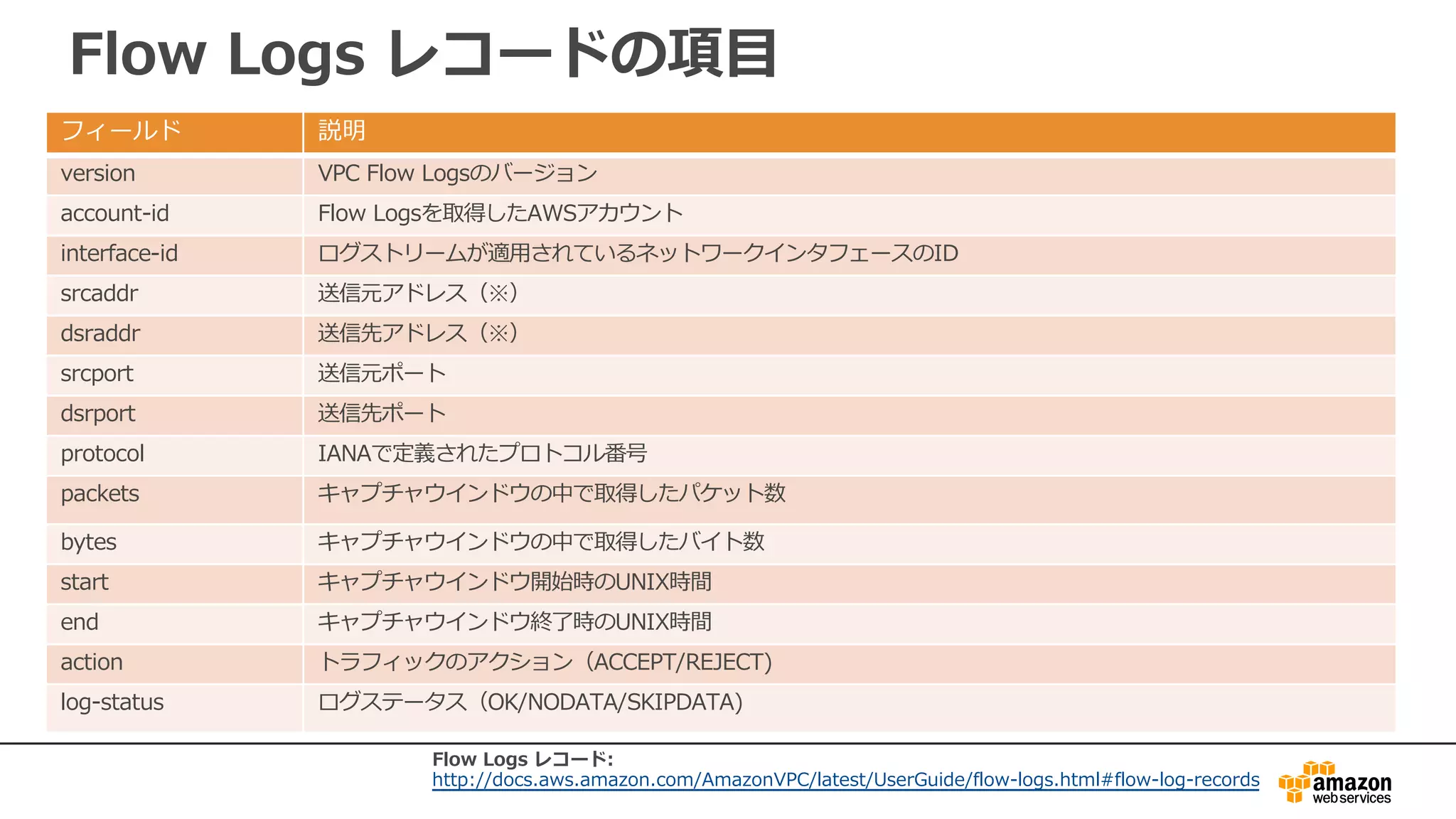 Flow Logs レコードの項目

| フィールド | 説明 |
|---|---|
| version | VPC Flow Logsのバージョン |
| account-id | Flow Logsを取得したAWSアカウント |
| interface-id | ログストリームが適用されているネットワークインタフェースのID |
| srcaddr | 送信元アドレス（※） |
| dsraddr | 送信先アドレス（※） |
| srcport | 送信元ポート |
| dsrport | 送信先ポート |
| protocol | IANAで定義されたプロトコル番号 |
| packets | キャプチャウインドウの中で取得したパケット数 |
| bytes | キャプチャウインドウの中で取得したバイト数 |
| start | キャプチャウインドウ開始時のUNIX時間 |
| end | キャプチャウインドウ終了時のUNIX時間 |
| action | トラフィックのアクション（ACCEPT/REJECT） |
| log-status | ログステータス（OK/NODATA/SKIPDATA） |

Flow Logs レコード:
http://docs.aws.amazon.com/AmazonVPC/latest/UserGuide/flow-logs.html#flow-log-records

amazon web services